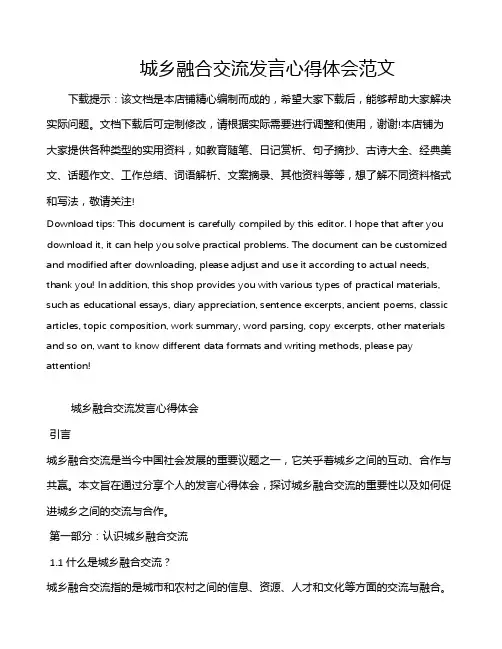 城乡融合交流发言心得体会范文

下载提示：该文档是本店铺精心编制而成的，希望大家下载后，能够帮助大家解决实际问题。文档下载后可定制修改，请根据实际需要进行调整和使用，谢谢!本店铺为大家提供各种类型的实用资料，如教育随笔、日记赏析、句子摘抄、古诗大全、经典美文、话题作文、工作总结、词语解析、文案摘录、其他资料等等，想了解不同资料格式和写法，敬请关注!

Download tips: This document is carefully compiled by this editor. I hope that after you download it, it can help you solve practical problems. The document can be customized and modified after downloading, please adjust and use it according to actual needs, thank you! In addition, this shop provides you with various types of practical materials, such as educational essays, diary appreciation, sentence excerpts, ancient poems, classic articles, topic composition, work summary, word parsing, copy excerpts, other materials and so on, want to know different data formats and writing methods, please pay attention!

城乡融合交流发言心得体会

引言

城乡融合交流是当今中国社会发展的重要议题之一，它关乎着城乡之间的互动、合作与共赢。本文旨在通过分享个人的发言心得体会，探讨城乡融合交流的重要性以及如何促进城乡之间的交流与合作。

第一部分：认识城乡融合交流

1.1 什么是城乡融合交流？

城乡融合交流指的是城市和农村之间的信息、资源、人才和文化等方面的交流与融合。